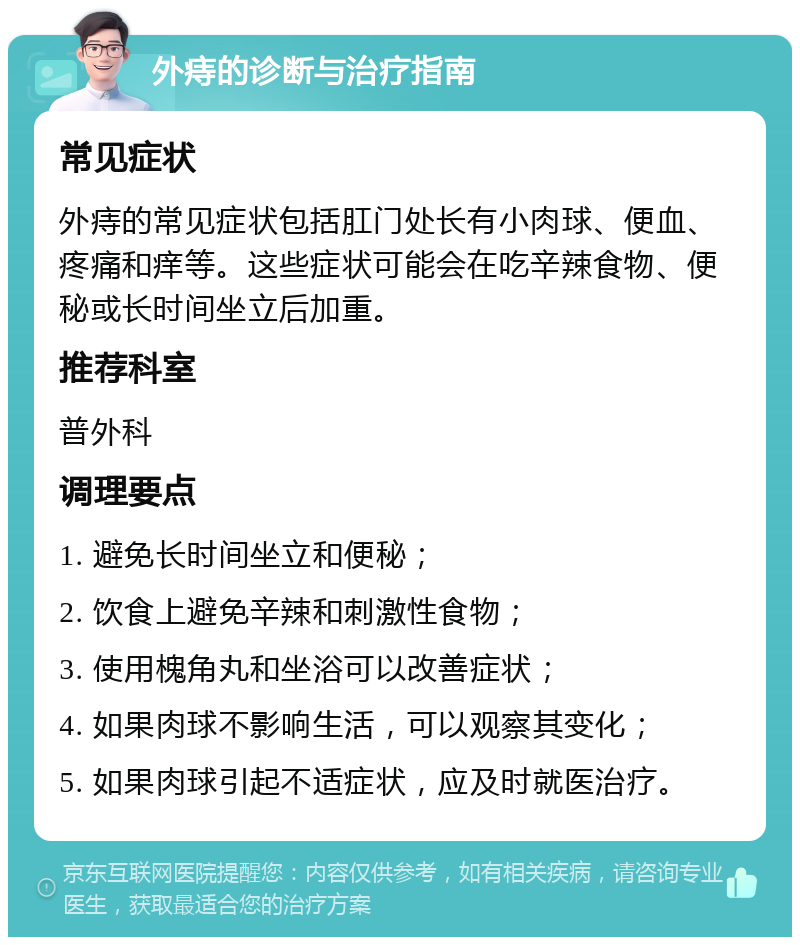 外痔的诊断与治疗指南

常见症状

外痔的常见症状包括肛门处长有小肉球、便血、疼痛和痒等。这些症状可能会在吃辛辣食物、便秘或长时间坐立后加重。

推荐科室

普外科

调理要点

1. 避免长时间坐立和便秘；

2. 饮食上避免辛辣和刺激性食物；

3. 使用槐角丸和坐浴可以改善症状；

4. 如果肉球不影响生活，可以观察其变化；

5. 如果肉球引起不适症状，应及时就医治疗。

京东互联网医院提醒您：内容仅供参考，如有相关疾病，请咨询专业医生，获取最适合您的治疗方案